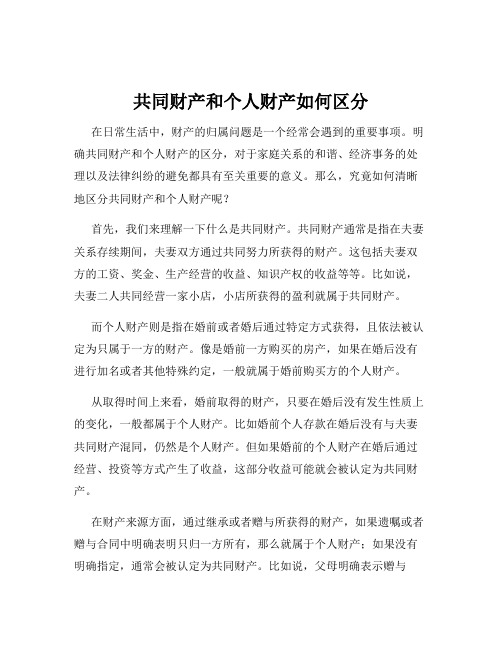 共同财产和个人财产如何区分

在日常生活中，财产的归属问题是一个经常会遇到的重要事项。明确共同财产和个人财产的区分，对于家庭关系的和谐、经济事务的处理以及法律纠纷的避免都具有至关重要的意义。那么，究竟如何清晰地区分共同财产和个人财产呢？

首先，我们来理解一下什么是共同财产。共同财产通常是指在夫妻关系存续期间，夫妻双方通过共同努力所获得的财产。这包括夫妻双方的工资、奖金、生产经营的收益、知识产权的收益等等。比如说，夫妻二人共同经营一家小店，小店所获得的盈利就属于共同财产。

而个人财产则是指在婚前或者婚后通过特定方式获得，且依法被认定为只属于一方的财产。像是婚前一方购买的房产，如果在婚后没有进行加名或者其他特殊约定，一般就属于婚前购买方的个人财产。

从取得时间上来看，婚前取得的财产，只要在婚后没有发生性质上的变化，一般都属于个人财产。比如婚前个人存款在婚后没有与夫妻共同财产混同，仍然是个人财产。但如果婚前的个人财产在婚后通过经营、投资等方式产生了收益，这部分收益可能就会被认定为共同财产。

在财产来源方面，通过继承或者赠与所获得的财产，如果遗嘱或者赠与合同中明确表明只归一方所有，那么就属于个人财产；如果没有明确指定，通常会被认定为共同财产。比如说，父母明确表示赠与